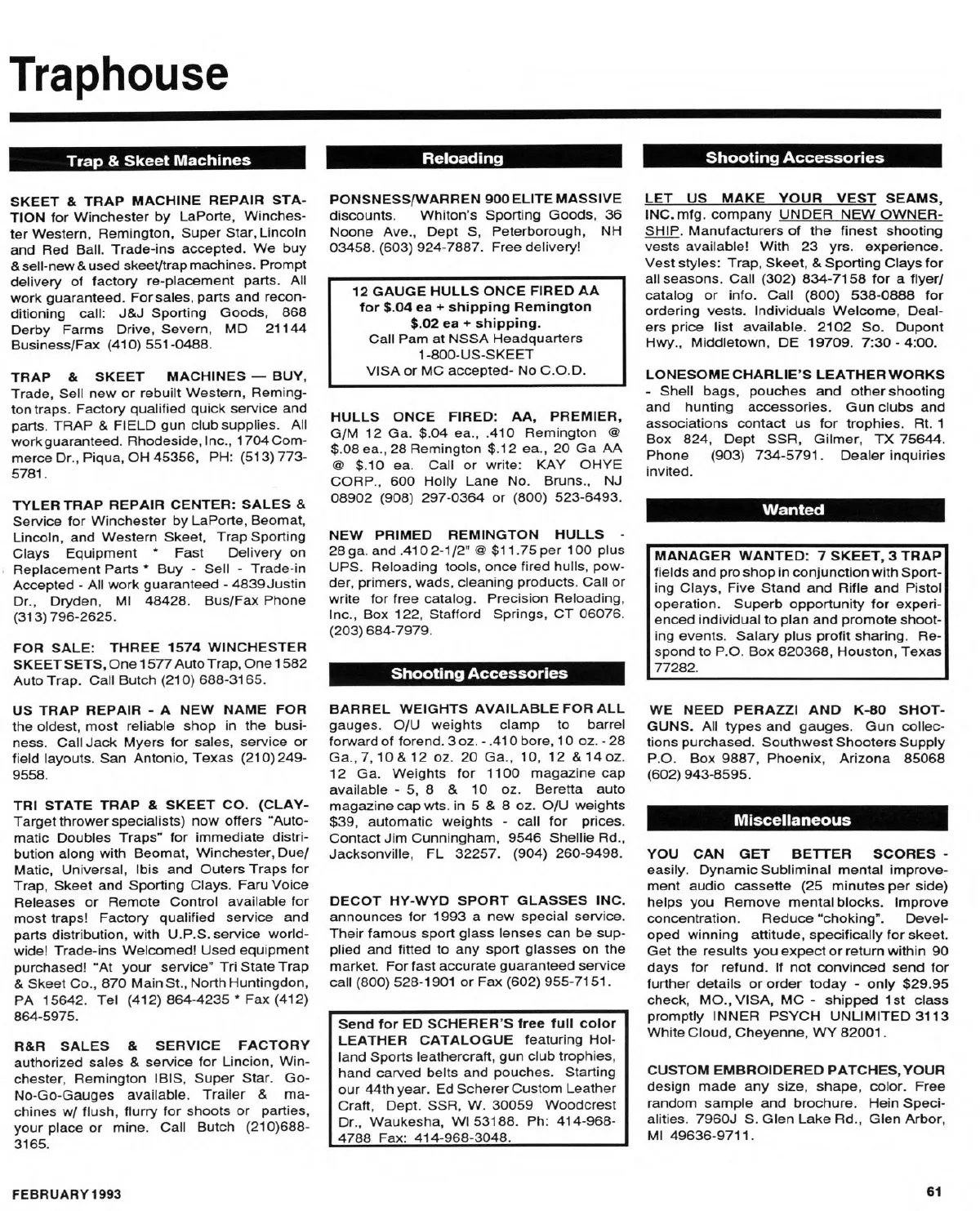 Traphouse

Trap & Skeet Machines

SKEET & TRAP MACHINE REPAIR STATION for Winchester by LaPorte, Winchester Western, Remington, Super Star, Lincoln and Red Ball. Trade-ins accepted. We buy & sell-new & used skeet/trap machines. Prompt delivery of factory re-placement parts. All work guaranteed. For sales, parts and reconditioning call: J&J Sporting Goods, 868 Derby Farms Drive, Severn, MD 21144 Business/Fax (410) 551-0488.

TRAP & SKEET MACHINES — BUY, Trade, Sell new or rebuilt Western, Remington traps. Factory qualified quick service and parts. TRAP & FIELD gun club supplies. All work guaranteed. Rhodeside, Inc., 1704 Commerce Dr., Piqua, OH 45356, PH: (513) 773-5781.

TYLER TRAP REPAIR CENTER: SALES & Service for Winchester by LaPorte, Beomat, Lincoln, and Western Skeet, Trap Sporting Clays Equipment * Fast Delivery on Replacement Parts * Buy - Sell - Trade-in Accepted - All work guaranteed - 4839 Justin Dr., Dryden, MI 48428. Bus/Fax Phone (313) 796-2625.

FOR SALE: THREE 1574 WINCHESTER SKEET SETS, One 1577 Auto Trap, One 1582 Auto Trap. Call Butch (210) 688-3165.

US TRAP REPAIR - A NEW NAME FOR the oldest, most reliable shop in the business. Call Jack Myers for sales, service or field layouts. San Antonio, Texas (210) 249-9558.

TRI STATE TRAP & SKEET CO. (CLAY-Target thrower specialists) now offers "Automatic Doubles Traps" for immediate distribution along with Beomat, Winchester, Due/Matic, Universal, Ibis and Outers Traps for Trap, Skeet and Sporting Clays. Faru Voice Releases or Remote Control available for most traps! Factory qualified service and parts distribution, with U.P.S. service worldwide! Trade-ins Welcomed! Used equipment purchased! "At your service" Tri State Trap & Skeet Co., 870 Main St., North Huntingdon, PA 15642. Tel (412) 864-4235 * Fax (412) 864-5975.

R&R SALES & SERVICE FACTORY authorized sales & service for Lincion, Winchester, Remington IBIS, Super Star. Go-No-Go-Gauges available. Trailer & machines w/ flush, flurry for shoots or parties, your place or mine. Call Butch (210)688-3165.

Reloading

PONSNESS/WARREN 900 ELITE MASSIVE discounts. Whiton's Sporting Goods, 36 Noone Ave., Dept S, Peterborough, NH 03458. (603) 924-7887. Free delivery!

12 GAUGE HULLS ONCE FIRED AA for $.04 ea + shipping Remington $.02 ea + shipping.
Call Pam at NSSA Headquarters
1-800-US-SKEET
VISA or MC accepted- No C.O.D.

HULLS ONCE FIRED: AA, PREMIER, G/M 12 Ga. $.04 ea., .410 Remington @ $.08 ea., 28 Remington $.12 ea., 20 Ga AA @ $.10 ea. Call or write: KAY OHYE CORP., 600 Holly Lane No. Bruns., NJ 08902 (908) 297-0364 or (800) 523-6493.

NEW PRIMED REMINGTON HULLS - 28 ga. and .410 2-1/2" @ $11.75 per 100 plus UPS. Reloading tools, once fired hulls, powder, primers, wads, cleaning products. Call or write for free catalog. Precision Reloading, Inc., Box 122, Stafford Springs, CT 06076. (203) 684-7979.

Shooting Accessories

BARREL WEIGHTS AVAILABLE FOR ALL gauges. O/U weights clamp to barrel forward of forend. 3 oz. - .410 bore, 10 oz. - 28 Ga., 7, 10 & 12 oz. 20 Ga., 10, 12 & 14 oz. 12 Ga. Weights for 1100 magazine cap available - 5, 8 & 10 oz. Beretta auto magazine cap wts. in 5 & 8 oz. O/U weights $39, automatic weights - call for prices. Contact Jim Cunningham, 9546 Shellie Rd., Jacksonville, FL 32257. (904) 260-9498.

DECOT HY-WYD SPORT GLASSES INC. announces for 1993 a new special service. Their famous sport glass lenses can be supplied and fitted to any sport glasses on the market. For fast accurate guaranteed service call (800) 528-1901 or Fax (602) 955-7151.

Send for ED SCHERER'S free full color LEATHER CATALOGUE featuring Holland Sports leathercraft, gun club trophies, hand carved belts and pouches. Starting our 44th year. Ed Scherer Custom Leather Craft, Dept. SSR, W. 30059 Woodcrest Dr., Waukesha, WI 53188. Ph: 414-968-4788 Fax: 414-968-3048.

Shooting Accessories

LET US MAKE YOUR VEST SEAMS, INC. mfg. company UNDER NEW OWNERSHIP. Manufacturers of the finest shooting vests available! With 23 yrs. experience. Vest styles: Trap, Skeet, & Sporting Clays for all seasons. Call (302) 834-7158 for a flyer/catalog or info. Call (800) 538-0888 for ordering vests. Individuals Welcome, Dealers price list available. 2102 So. Dupont Hwy., Middletown, DE 19709. 7:30 - 4:00.

LONESOME CHARLIE'S LEATHER WORKS - Shell bags, pouches and other shooting and hunting accessories. Gun clubs and associations contact us for trophies. Rt. 1 Box 824, Dept SSR, Gilmer, TX 75644. Phone (903) 734-5791. Dealer inquiries invited.

Wanted

MANAGER WANTED: 7 SKEET, 3 TRAP fields and pro shop in conjunction with Sporting Clays, Five Stand and Rifle and Pistol operation. Superb opportunity for experienced individual to plan and promote shooting events. Salary plus profit sharing. Respond to P.O. Box 820368, Houston, Texas 77282.

WE NEED PERAZZI AND K-80 SHOTGUNS. All types and gauges. Gun collections purchased. Southwest Shooters Supply P.O. Box 9887, Phoenix, Arizona 85068 (602) 943-8595.

Miscellaneous

YOU CAN GET BETTER SCORES - easily. Dynamic Subliminal mental improvement audio cassette (25 minutes per side) helps you Remove mental blocks. Improve concentration. Reduce "choking". Developed winning attitude, specifically for skeet. Get the results you expect or return within 90 days for refund. If not convinced send for further details or order today - only $29.95 check, MO., VISA, MC - shipped 1st class promptly INNER PSYCH UNLIMITED 3113 White Cloud, Cheyenne, WY 82001.

CUSTOM EMBROIDERED PATCHES, YOUR design made any size, shape, color. Free random sample and brochure. Hein Specialities. 7960J S. Glen Lake Rd., Glen Arbor, MI 49636-9711.

FEBRUARY 1993

61